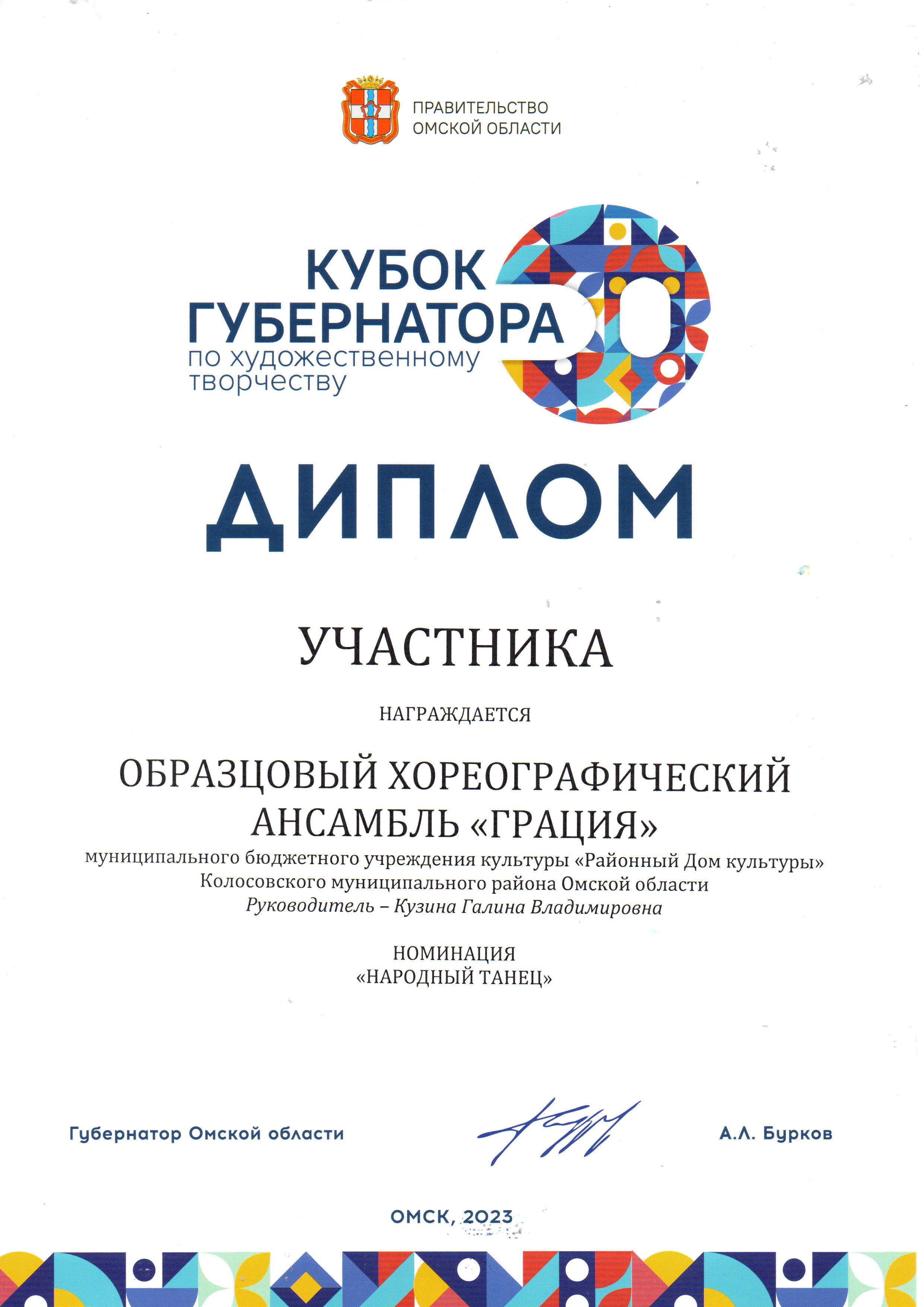 ПРАВИТЕЛЬСТВО
ОМСКОЙ ОБЛАСТИ

КУБОК
ГУБЕРНАТОРА
по художественному
творчеству

ДИПЛОМ

УЧАСТНИКА

НАГРАЖДАЕТСЯ

ОБРАЗЦОВЫЙ ХОРЕОГРАФИЧЕСКИЙ
АНСАМБЛЬ «ГРАЦИЯ»

муниципального бюджетного учреждения культуры «Районный Дом культуры»
Колосовского муниципального района Омской области
Руководитель – Кузина Галина Владимировна

НОМИНАЦИЯ
«НАРОДНЫЙ ТАНЕЦ»

Губернатор Омской области

А.Л. Бурков

ОМСК, 2023